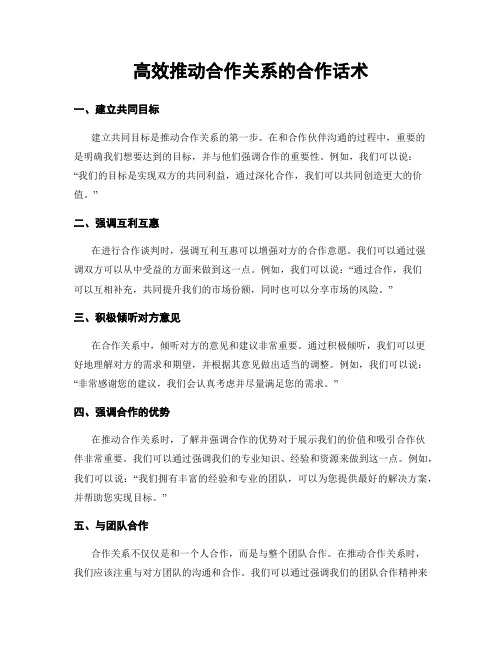 高效推动合作关系的合作话术

一、建立共同目标

建立共同目标是推动合作关系的第一步。在和合作伙伴沟通的过程中，重要的是明确我们想要达到的目标，并与他们强调合作的重要性。例如，我们可以说：“我们的目标是实现双方的共同利益，通过深化合作，我们可以共同创造更大的价值。”

二、强调互利互惠

在进行合作谈判时，强调互利互惠可以增强对方的合作意愿。我们可以通过强调双方可以从中受益的方面来做到这一点。例如，我们可以说：“通过合作，我们可以互相补充，共同提升我们的市场份额，同时也可以分享市场的风险。”

三、积极倾听对方意见

在合作关系中，倾听对方的意见和建议非常重要。通过积极倾听，我们可以更好地理解对方的需求和期望，并根据其意见做出适当的调整。例如，我们可以说：“非常感谢您的建议，我们会认真考虑并尽量满足您的需求。”

四、强调合作的优势

在推动合作关系时，了解并强调合作的优势对于展示我们的价值和吸引合作伙伴非常重要。我们可以通过强调我们的专业知识、经验和资源来做到这一点。例如，我们可以说：“我们拥有丰富的经验和专业的团队，可以为您提供最好的解决方案，并帮助您实现目标。”

五、与团队合作

合作关系不仅仅是和一个人合作，而是与整个团队合作。在推动合作关系时，我们应该注重与对方团队的沟通和合作。我们可以通过强调我们的团队合作精神来